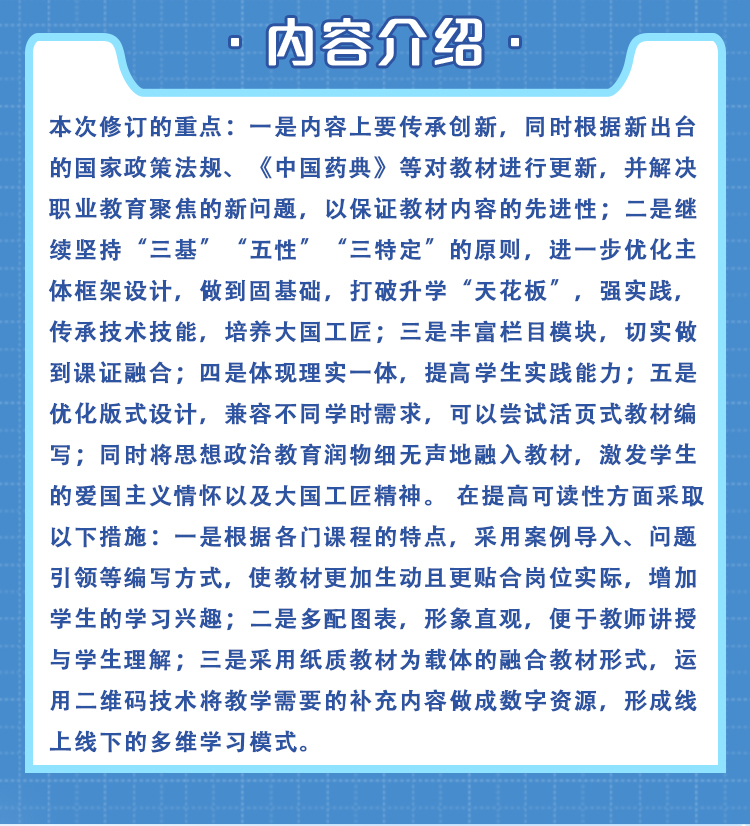 · 内容介绍 ·

本次修订的重点：一是内容上要传承创新，同时根据新出台的国家政策法规、《中国药典》等对教材进行更新，并解决职业教育聚焦的新问题，以保证教材内容的先进性；二是继续坚持“三基”“五性”“三特定”的原则，进一步优化主体框架设计，做到固基础，打破升学“天花板”，强实践，传承技术技能，培养大国工匠；三是丰富栏目模块，切实做到课证融合；四是体现理实一体，提高学生实践能力；五是优化版式设计，兼容不同学时需求，可以尝试活页式教材编写；同时将思想政治教育润物细无声地融入教材，激发学生的爱国主义情怀以及大国工匠精神。 在提高可读性方面采取以下措施：一是根据各门课程的特点，采用案例导入、问题引领等编写方式，使教材更加生动且更贴合岗位实际，增加学生的学习兴趣；二是多配图表，形象直观，便于教师讲授与学生理解；三是采用纸质教材为载体的融合教材形式，运用二维码技术将教学需要的补充内容做成数字资源，形成线上线下的多维学习模式。